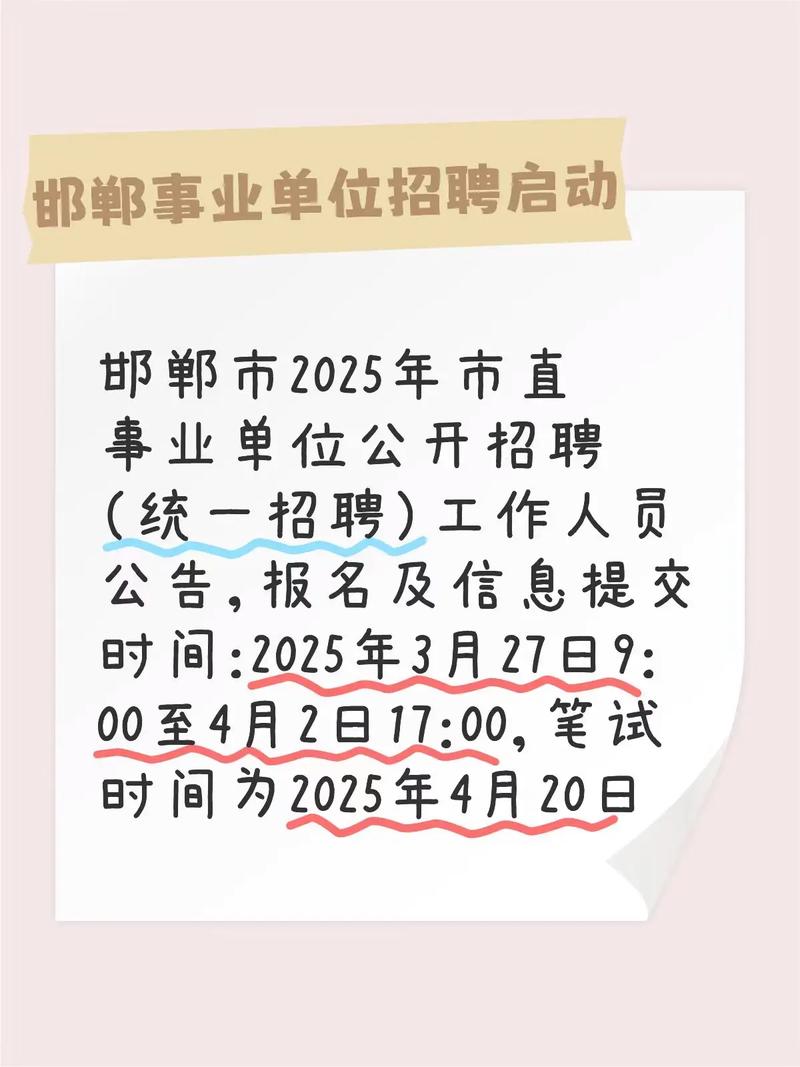 邯郸事业单位招聘启动

邯郸市2025年市直事业单位公开招聘（统一招聘）工作人员公告，报名及信息提交时间：2025年3月27日9:00至4月2日17:00，笔试时间为2025年4月20日